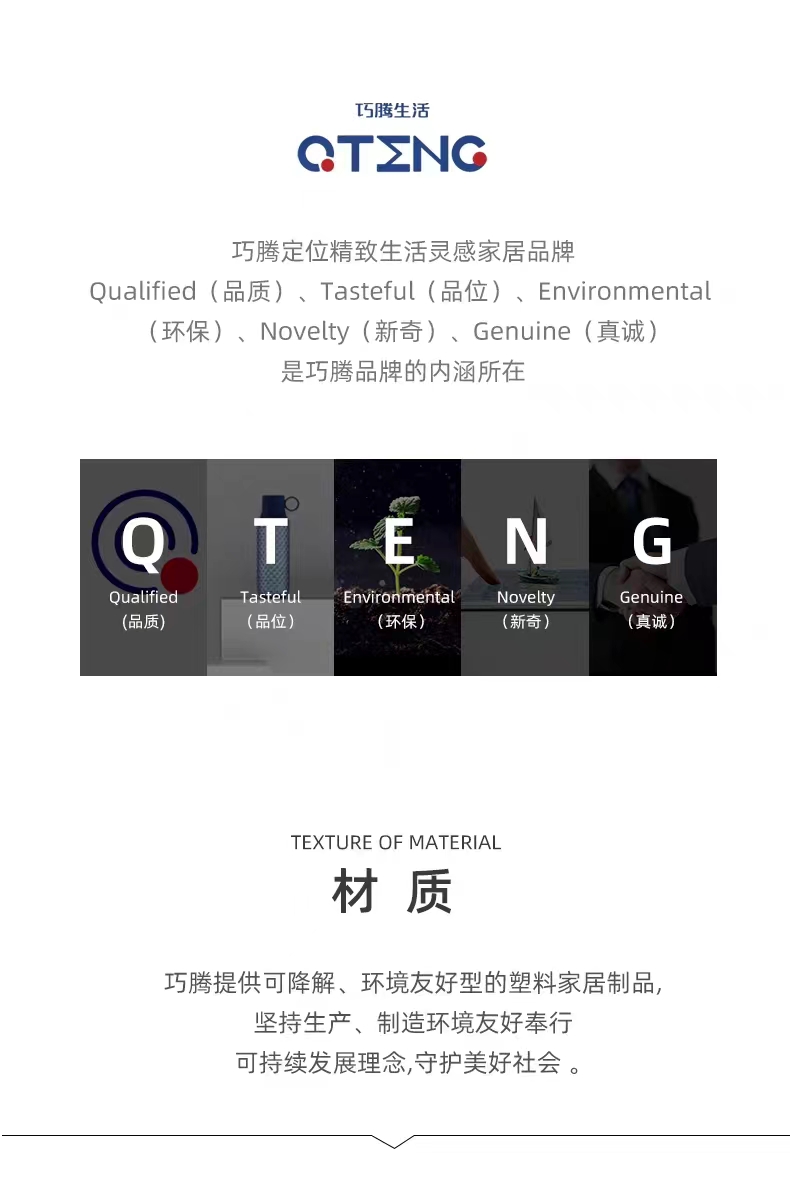 巧腾生活

QTENG

巧腾定位精致生活灵感家居品牌
Qualified（品质）、Tasteful（品位）、Environmental（环保）、Novelty（新奇）、Genuine（真诚）
是巧腾品牌的内涵所在

Q
Qualified
（品质）

T
Tasteful
（品位）

E
Environmental
（环保）

N
Novelty
（新奇）

G
Genuine
（真诚）

TEXTURE OF MATERIAL
材 质

巧腾提供可降解、环境友好型的塑料家居制品,
坚持生产、制造环境友好奉行
可持续发展理念,守护美好社会 。